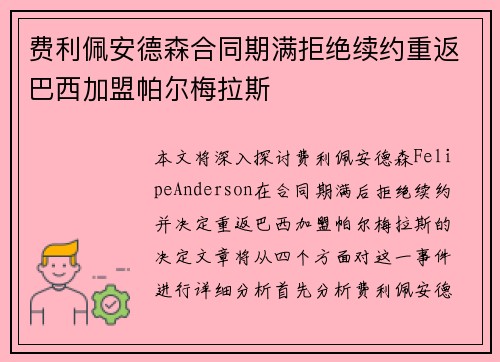 费利佩安德森合同期满拒绝续约重返巴西加盟帕尔梅拉斯

本文将深入探讨费利佩安德森FelipeAnderson在合同期满后拒绝续约并决定重返巴西加盟帕尔梅拉斯的决定文章将从四个方面对这一事件进行详细分析首先分析费利佩安德